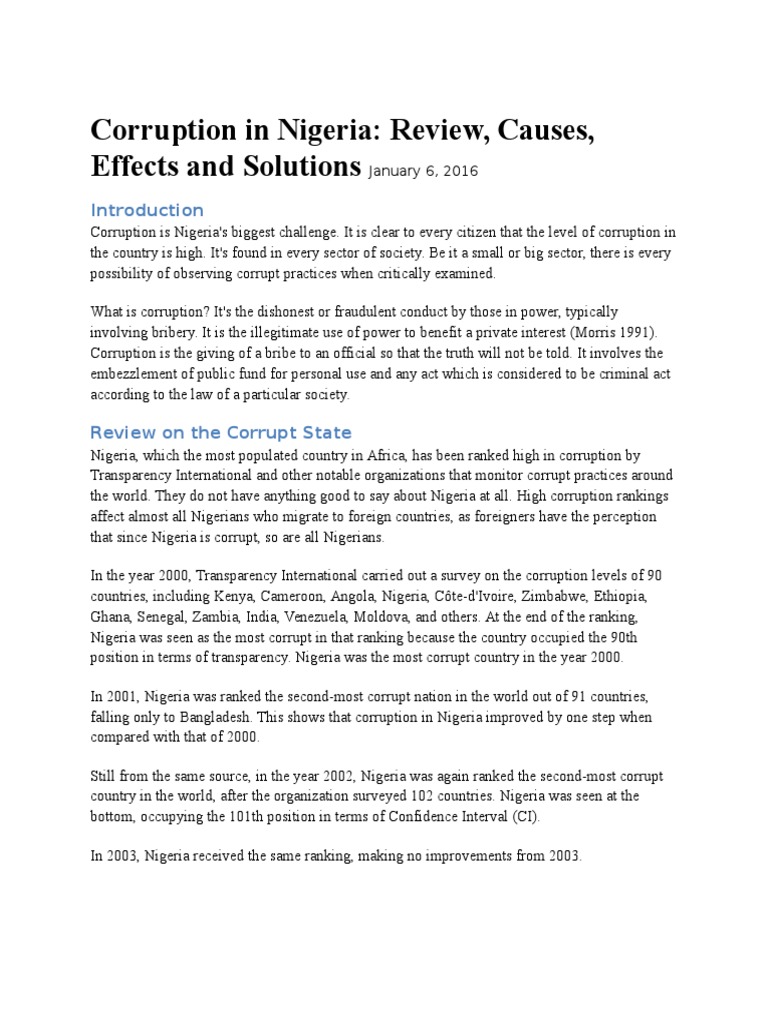 Corruption in Nigeria: Review, Causes, Effects and Solutions January 6, 2016

Introduction

Corruption is Nigeria's biggest challenge. It is clear to every citizen that the level of corruption in the country is high. It's found in every sector of society. Be it a small or big sector, there is every possibility of observing corrupt practices when critically examined.

What is corruption? It's the dishonest or fraudulent conduct by those in power, typically involving bribery. It is the illegitimate use of power to benefit a private interest (Morris 1991). Corruption is the giving of a bribe to an official so that the truth will not be told. It involves the embezzlement of public fund for personal use and any act which is considered to be criminal act according to the law of a particular society.

Review on the Corrupt State

Nigeria, which the most populated country in Africa, has been ranked high in corruption by Transparency International and other notable organizations that monitor corrupt practices around the world. They do not have anything good to say about Nigeria at all. High corruption rankings affect almost all Nigerians who migrate to foreign countries, as foreigners have the perception that since Nigeria is corrupt, so are all Nigerians.

In the year 2000, Transparency International carried out a survey on the corruption levels of 90 countries, including Kenya, Cameroon, Angola, Nigeria, Côte-d'Ivoire, Zimbabwe, Ethiopia, Ghana, Senegal, Zambia, India, Venezuela, Moldova, and others. At the end of the ranking, Nigeria was seen as the most corrupt in that ranking because the country occupied the 90th position in terms of transparency. Nigeria was the most corrupt country in the year 2000.

In 2001, Nigeria was ranked the second-most corrupt nation in the world out of 91 countries, falling only to Bangladesh. This shows that corruption in Nigeria improved by one step when compared with that of 2000.

Still from the same source, in the year 2002, Nigeria was again ranked the second-most corrupt country in the world, after the organization surveyed 102 countries. Nigeria was seen at the bottom, occupying the 101th position in terms of Confidence Interval (CI).

In 2003, Nigeria received the same ranking, making no improvements from 2003.